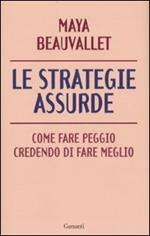 MAYA
BEAUVALLET

LE STRATEGIE ASSURDE

COME FARE PEGGIO
CREDENDO DI FARE MEGLIO

Garzanti